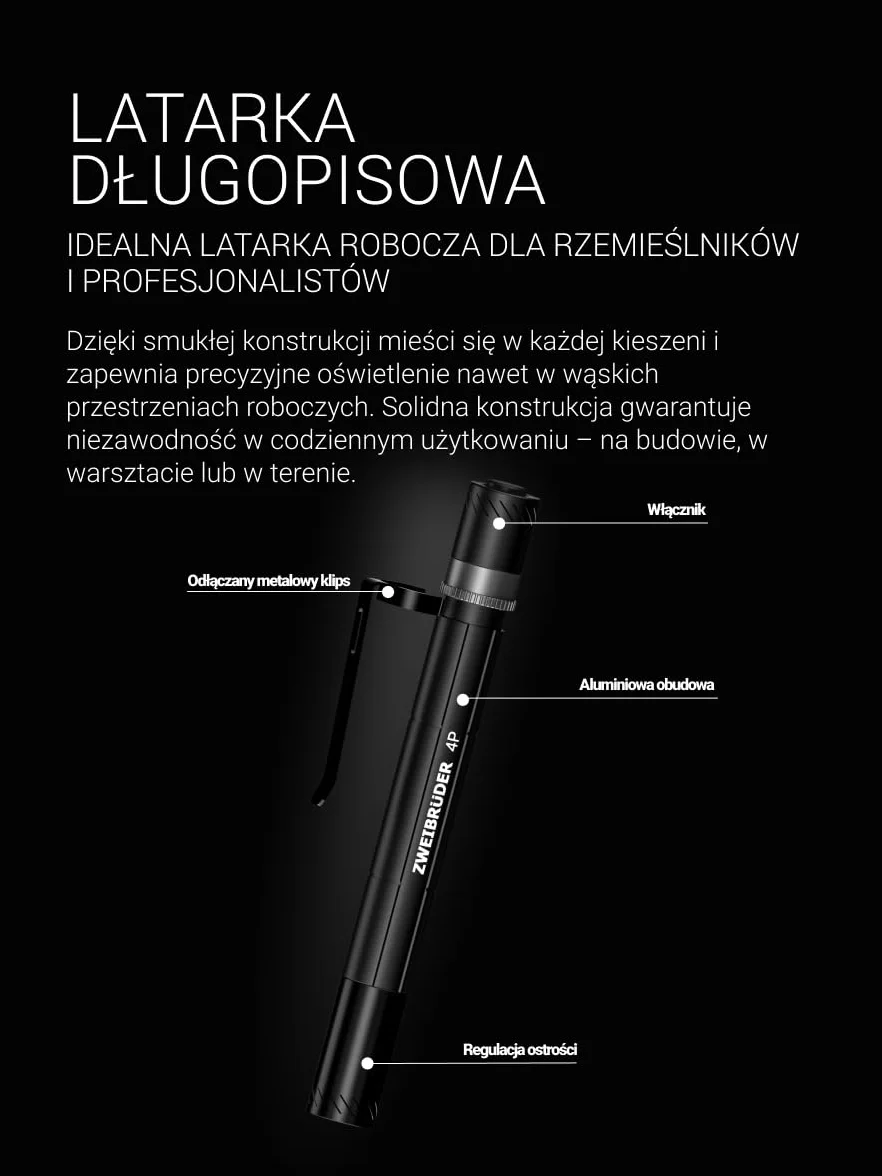 LATARKA DŁUGOPISOWA

IDEALNA LATARKA ROBOCZA DLA RZEMIEŚLNIKÓW I PROFESJONALISTÓW

Dzięki smukłej konstrukcji mieści się w każdej kieszeni i zapewnia precyzyjne oświetlenie nawet w wąskich przestrzeniach roboczych. Solidna konstrukcja gwarantuje niezawodność w codziennym użytkowaniu – na budowie, w warsztacie lub w terenie.

Włącznik

Odłączany metalowy klips

Aluminiowa obudowa

ZWEIBRÜDER 4P

Regulacja ostrości